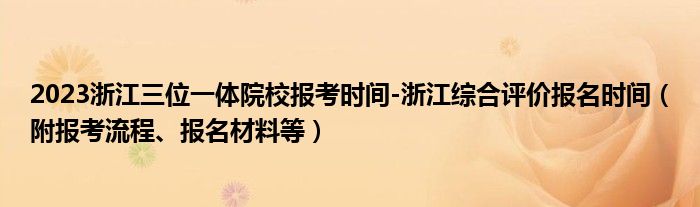 2023浙江三位一体院校报考时间-浙江综合评价报名时间（附报考流程、报名材料等）